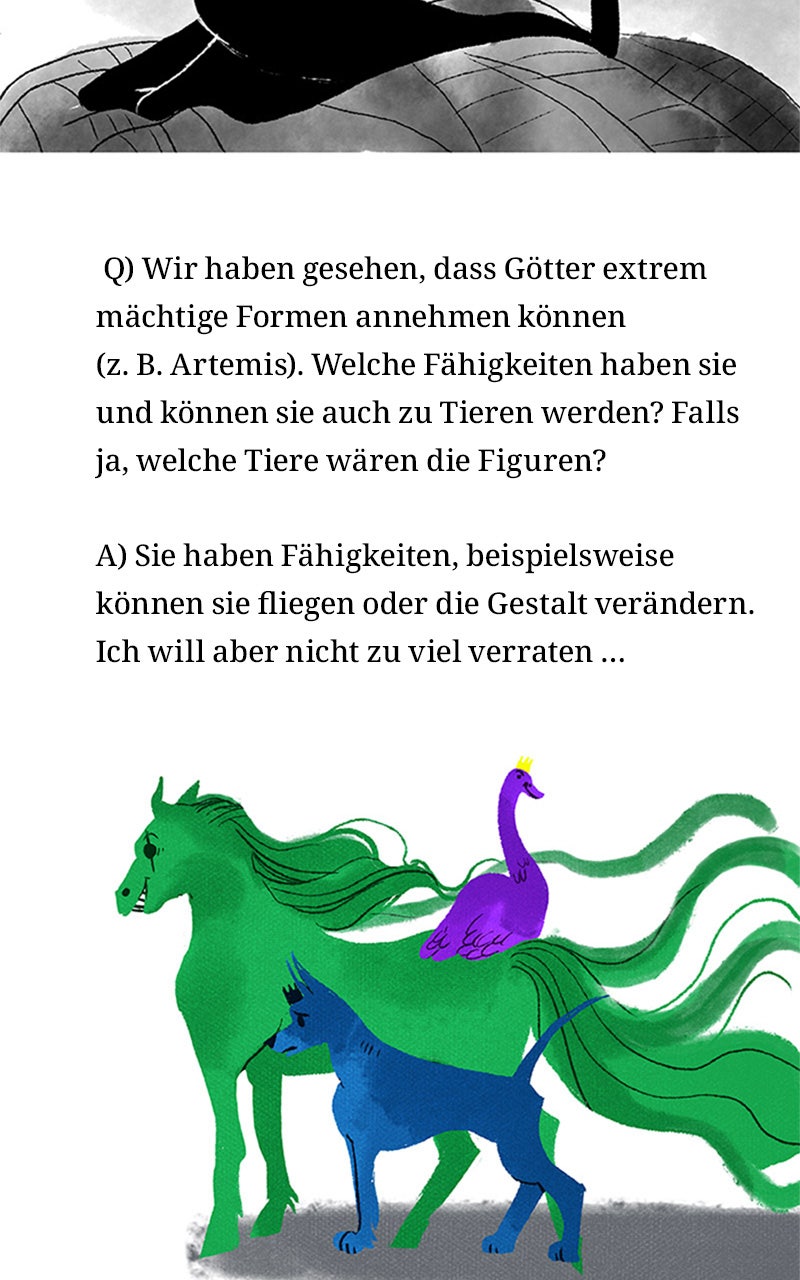 Q) Wir haben gesehen, dass Götter extrem mächtige Formen annehmen können (z. B. Artemis). Welche Fähigkeiten haben sie und können sie auch zu Tieren werden? Falls ja, welche Tiere wären die Figuren?

A) Sie haben Fähigkeiten, beispielsweise können sie fliegen oder die Gestalt verändern. Ich will aber nicht zu viel verraten …